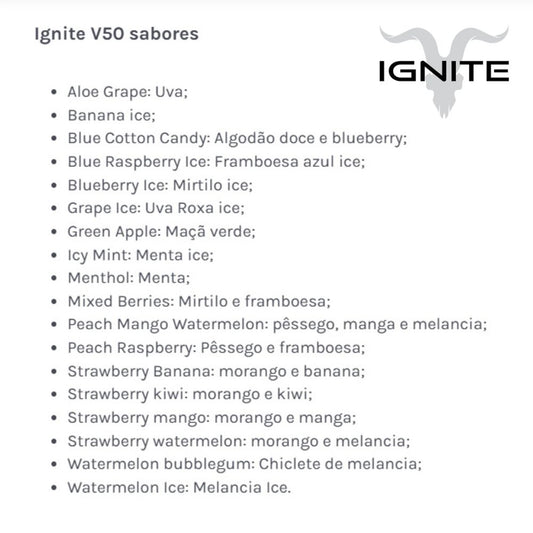 Ignite V50 sabores

IGNITE

- Aloe Grape: Uva;
- Banana ice;
- Blue Cotton Candy: Algodão doce e blueberry;
- Blue Raspberry Ice: Framboesa azul ice;
- Blueberry Ice: Mirtilo ice;
- Grape Ice: Uva Roxa ice;
- Green Apple: Maçã verde;
- Icy Mint: Menta ice;
- Menthol: Menta;
- Mixed Berries: Mirtilo e framboesa;
- Peach Mango Watermelon: pêssego, manga e melancia;
- Peach Raspberry: Pêssego e framboesa;
- Strawberry Banana: morango e banana;
- Strawberry kiwi: morango e kiwi;
- Strawberry mango: morango e manga;
- Strawberry watermelon: morango e melancia;
- Watermelon bubblegum: Chiclete de melancia;
- Watermelon Ice: Melancia Ice.